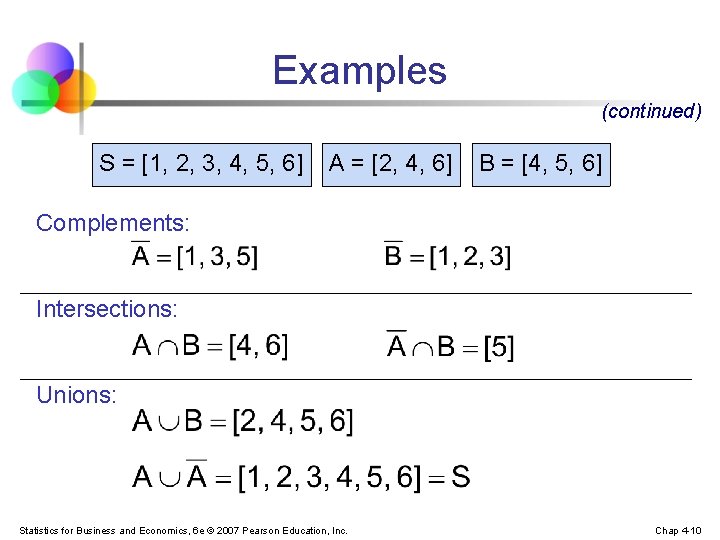 Examples

(continued)

S = [1, 2, 3, 4, 5, 6]

A = [2, 4, 6]

B = [4, 5, 6]

Complements:

$\overline{A} = [1, 3, 5]$

$\overline{B} = [1, 2, 3]$

Intersections:

$A \cap B = [4, 6]$

$\overline{A} \cap B = [5]$

Unions:

$A \cup B = [2, 4, 5, 6]$

$A \cup \overline{A} = [1, 2, 3, 4, 5, 6] = S$

Statistics for Business and Economics, 6e © 2007 Pearson Education, Inc.

Chap 4-10